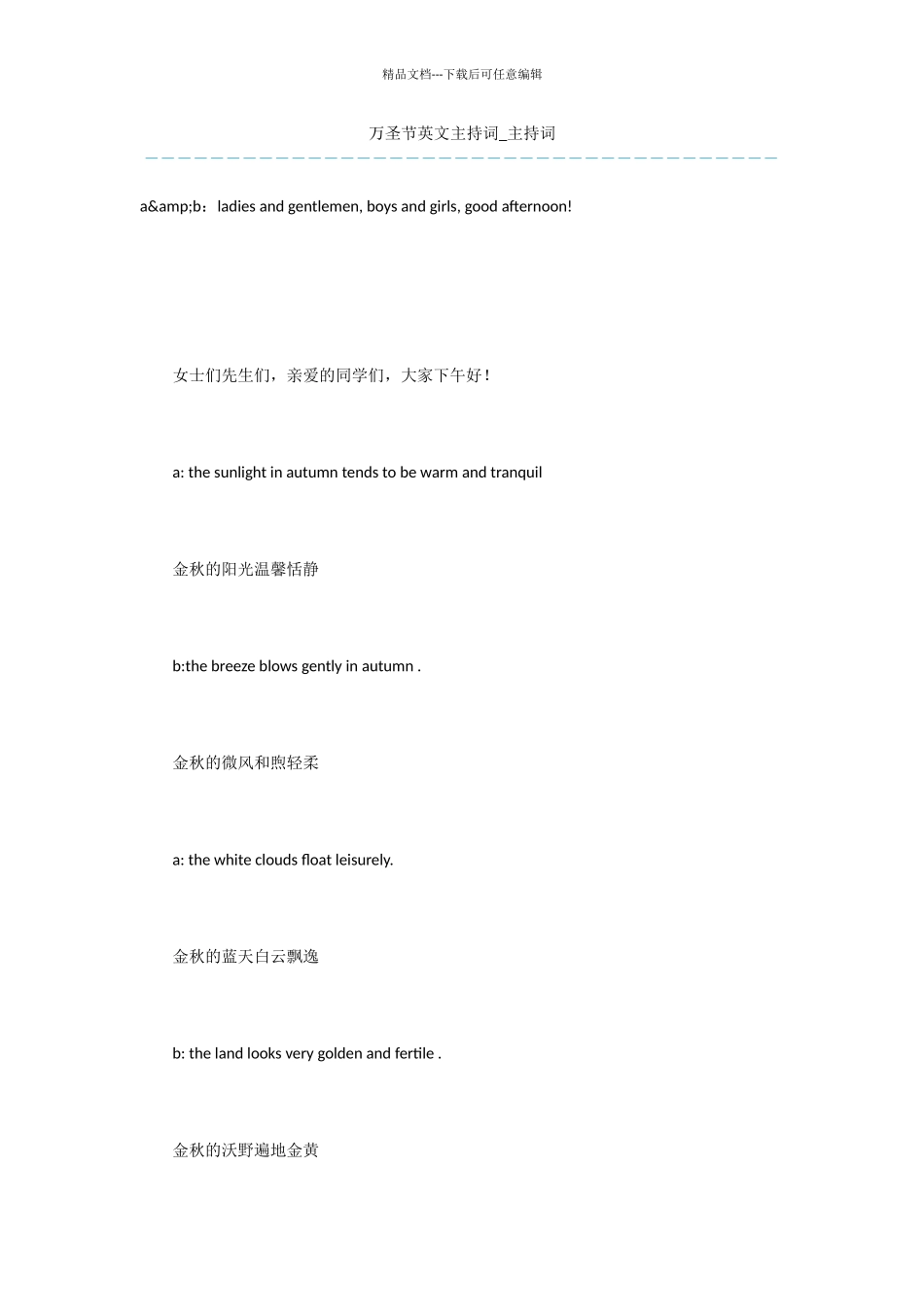 精品文档---下载后可任意编辑

万圣节英文主持词_主持词

a&amp;b：ladies and gentlemen, boys and girls, good afternoon!

女士们先生们，亲爱的同学们，大家下午好！

a: the sunlight in autumn tends to be warm and tranquil

金秋的阳光温馨恬静

b:the breeze blows gently in autumn .

金秋的微风和煦轻柔

a: the white clouds float leisurely.

金秋的蓝天白云飘逸

b: the land looks very golden and fertile .

金秋的沃野遍地金黄